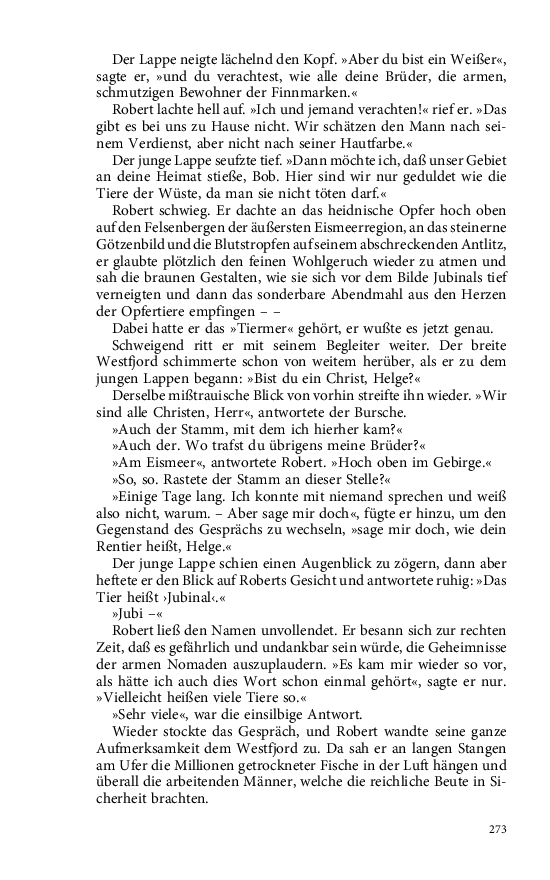 Der Lappe neigte lächelnd den Kopf. »Aber du bist ein Weißer«, sagte er, »und du verachtest, wie alle deine Brüder, die armen, schmutzigen Bewohner der Finnmarken.«

Robert lachte hell auf. »Ich und jemand verachten!« rief er. »Das gibt es bei uns zu Hause nicht. Wir schätzen den Mann nach seinem Verdienst, aber nicht nach seiner Hautfarbe.«

Der junge Lappe seufzte tief. »Dann möchte ich, daß unser Gebiet an deine Heimat stieße, Bob. Hier sind wir nur geduldet wie die Tiere der Wüste, da man sie nicht töten darf.«

Robert schwieg. Er dachte an das heidnische Opfer hoch oben auf den Felsenbergen der äußersten Eismeerregion, an das steinerne Götzenbild und die Blutstropfen auf seinem abschreckenden Antlitz, er glaubte plötzlich den feinen Wohlgeruch wieder zu atmen und sah die braunen Gestalten, wie sie sich vor dem Bilde Jubinals tief verneigten und dann das sonderbare Abendmahl aus den Herzen der Opfertiere empfingen – –

Dabei hatte er das »Tiermer« gehört, er wußte es jetzt genau.

Schweigend ritt er mit seinem Begleiter weiter. Der breite Westfjord schimmerte schon von weitem herüber, als er zu dem jungen Lappen begann: »Bist du ein Christ, Helge?«

Derselbe mißtrauische Blick von vorhin streifte ihn wieder. »Wir sind alle Christen, Herr«, antwortete der Bursche.

»Auch der Stamm, mit dem ich hierher kam?«

»Auch der. Wo trafst du übrigens meine Brüder?«

»Am Eismeer«, antwortete Robert. »Hoch oben im Gebirge.«

»So, so. Rastete der Stamm an dieser Stelle?«

»Einige Tage lang. Ich konnte mit niemand sprechen und weiß also nicht, warum. – Aber sage mir doch«, fügte er hinzu, um den Gegenstand des Gesprächs zu wechseln, »sage mir doch, wie dein Rentier heißt, Helge.«

Der junge Lappe schien einen Augenblick zu zögern, dann aber heftete er den Blick auf Roberts Gesicht und antwortete ruhig: »Das Tier heißt ›Jubinal‹.«

»Jubi –«

Robert ließ den Namen unvollendet. Er besann sich zur rechten Zeit, daß es gefährlich und undankbar sein würde, die Geheimnisse der armen Nomaden auszuplaudern. »Es kam mir wieder so vor, als hätte ich auch dies Wort schon einmal gehört«, sagte er nur. »Vielleicht heißen viele Tiere so.«

»Sehr viele«, war die einsilbige Antwort.

Wieder stockte das Gespräch, und Robert wandte seine ganze Aufmerksamkeit dem Westfjord zu. Da sah er an langen Stangen am Ufer die Millionen getrockneter Fische in der Luft hängen und überall die arbeitenden Männer, welche die reichliche Beute in Sicherheit brachten.

273